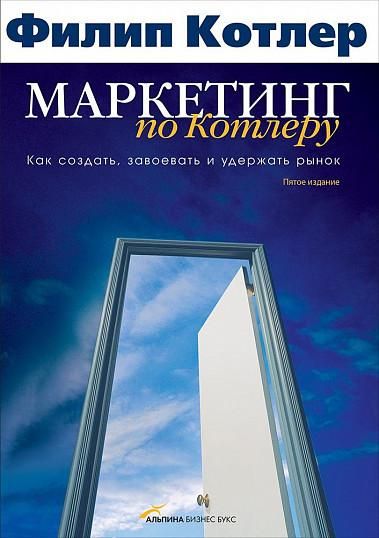 Филип Котлер

МАРКЕТИНГ
по Котлеру

Как создать, завоевать и удержать рынок

Пятое издание

АЛЬПИНА БИЗНЕС БУКС